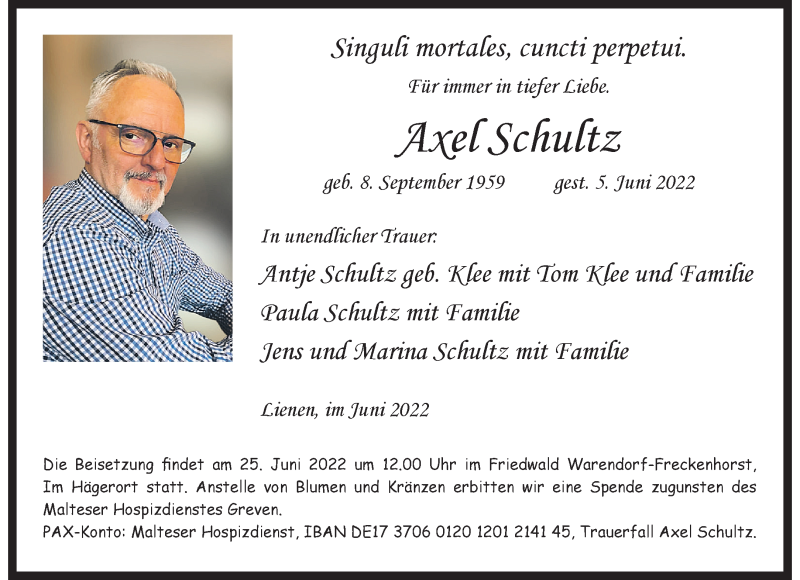 Singuli mortales, cuncti perpetui.
Für immer in tiefer Liebe.

Axel Schultz

geb. 8. September 1959 gest. 5. Juni 2022

In unendlicher Trauer:
Antje Schultz geb. Klee mit Tom Klee und Familie
Paula Schultz mit Familie
Jens und Marina Schultz mit Familie

Lienen, im Juni 2022

Die Beisetzung findet am 25. Juni 2022 um 12.00 Uhr im Friedwald Warendorf-Freckenhorst, Im Hägerort statt. Anstelle von Blumen und Kränzen erbitten wir eine Spende zugunsten des Malteser Hospizdienstes Greven.
PAX-Konto: Malteser Hospizdienst, IBAN DE17 3706 0120 1201 2141 45, Trauerfall Axel Schultz.